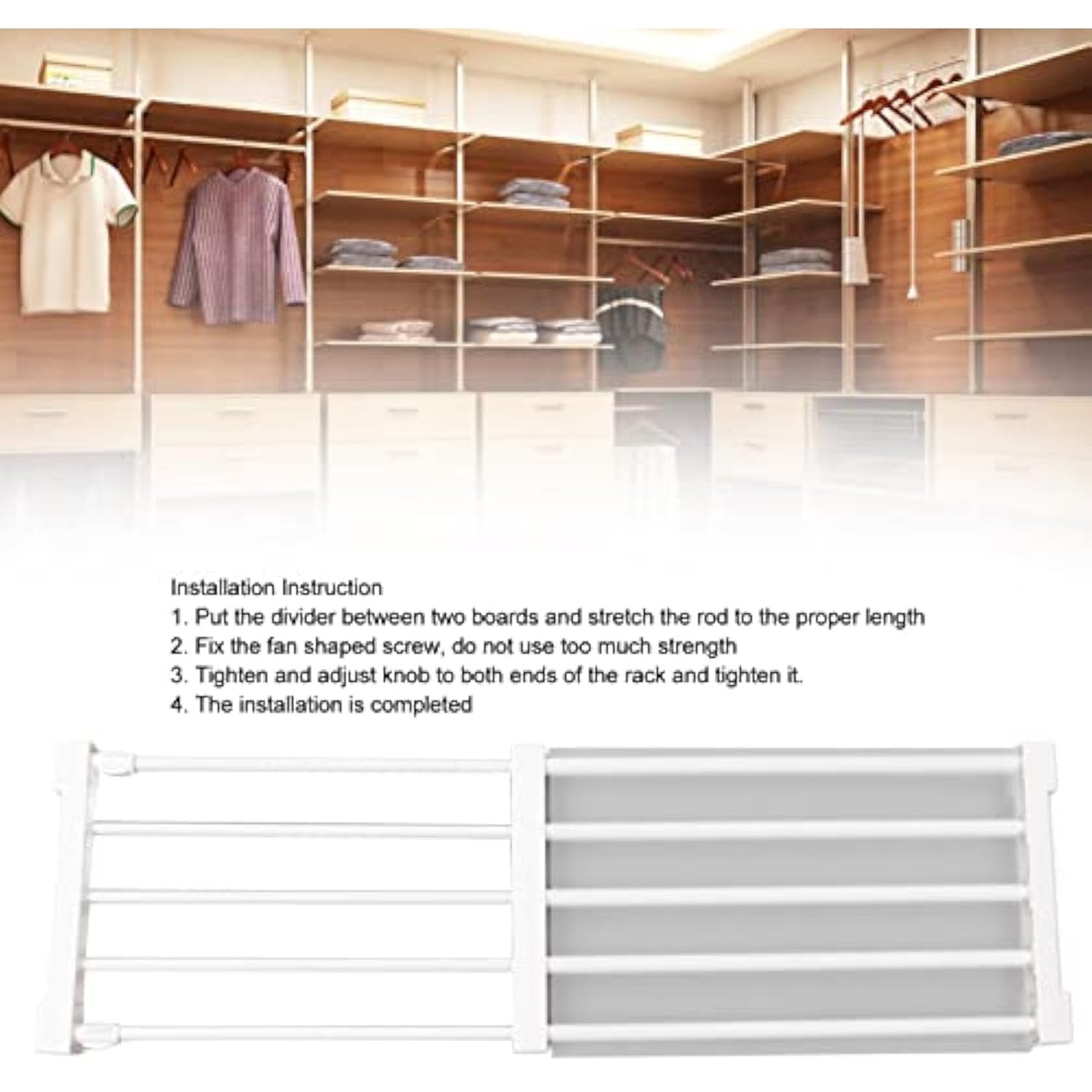 Installation Instruction
1. Put the divider between two boards and stretch the rod to the proper length
2. Fix the fan shaped screw, do not use too much strength
3. Tighten and adjust knob to both ends of the rack and tighten it.
4. The installation is completed